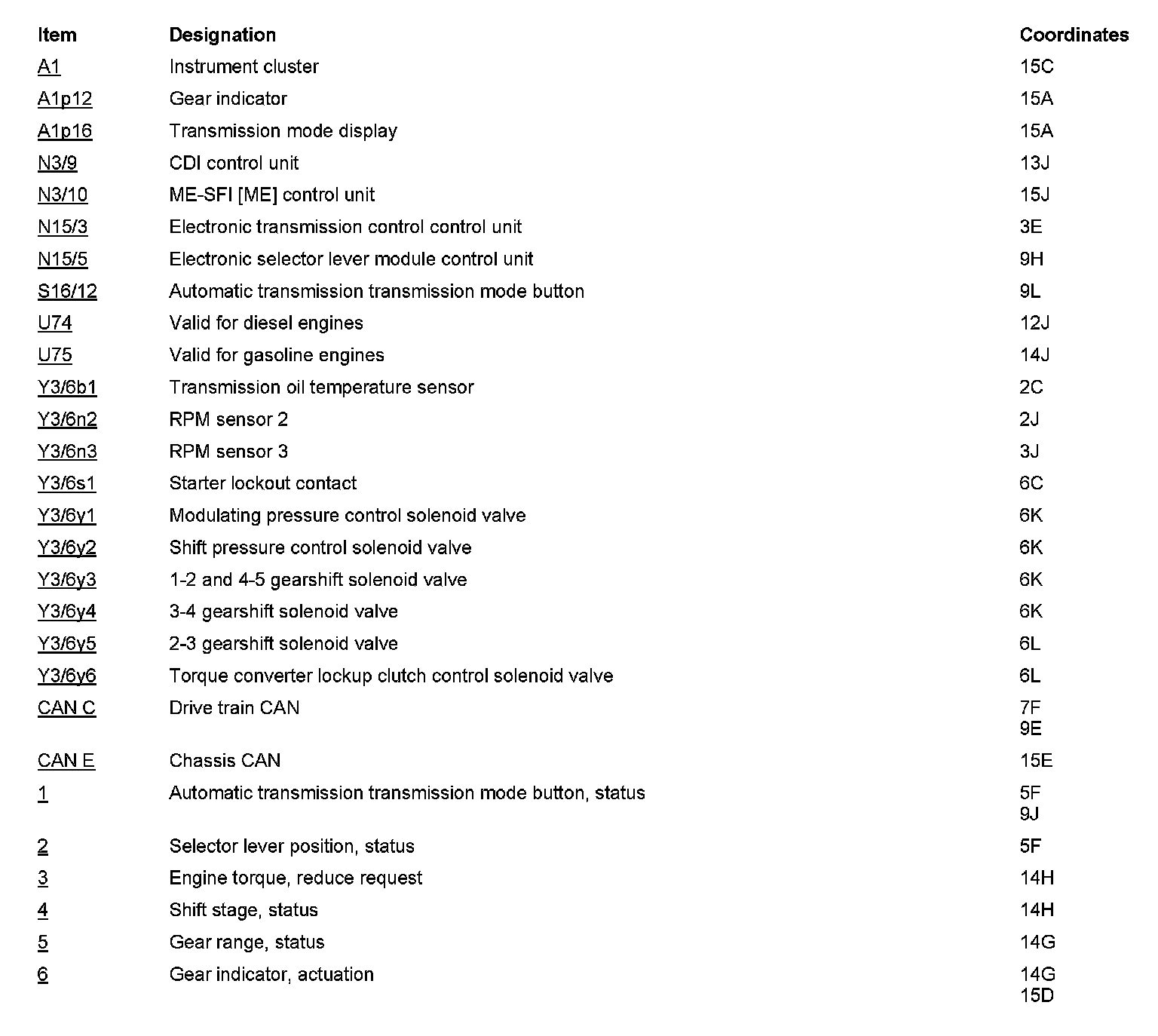 | Item | Designation | Coordinates |
|---|---|---|
| A1 | Instrument cluster | 15C |
| A1p12 | Gear indicator | 15A |
| A1p16 | Transmission mode display | 15A |
| N3/9 | CDI control unit | 13J |
| N3/10 | ME-SFI [ME] control unit | 15J |
| N15/3 | Electronic transmission control control unit | 3E |
| N15/5 | Electronic selector lever module control unit | 9H |
| S16/12 | Automatic transmission transmission mode button | 9L |
| U74 | Valid for diesel engines | 12J |
| U75 | Valid for gasoline engines | 14J |
| Y3/6b1 | Transmission oil temperature sensor | 2C |
| Y3/6n2 | RPM sensor 2 | 2J |
| Y3/6n3 | RPM sensor 3 | 3J |
| Y3/6s1 | Starter lockout contact | 6C |
| Y3/6y1 | Modulating pressure control solenoid valve | 6K |
| Y3/6y2 | Shift pressure control solenoid valve | 6K |
| Y3/6y3 | 1-2 and 4-5 gearshift solenoid valve | 6K |
| Y3/6y4 | 3-4 gearshift solenoid valve | 6K |
| Y3/6y5 | 2-3 gearshift solenoid valve | 6L |
| Y3/6y6 | Torque converter lockup clutch control solenoid valve | 6L |
| CAN C | Drive train CAN | 7F 9E |
| CAN E | Chassis CAN | 15E |
| 1 | Automatic transmission transmission mode button, status | 5F 9J |
| 2 | Selector lever position, status | 5F |
| 3 | Engine torque, reduce request | 14H |
| 4 | Shift stage, status | 14H |
| 5 | Gear range, status | 14G |
| 6 | Gear indicator, actuation | 14G 15D |